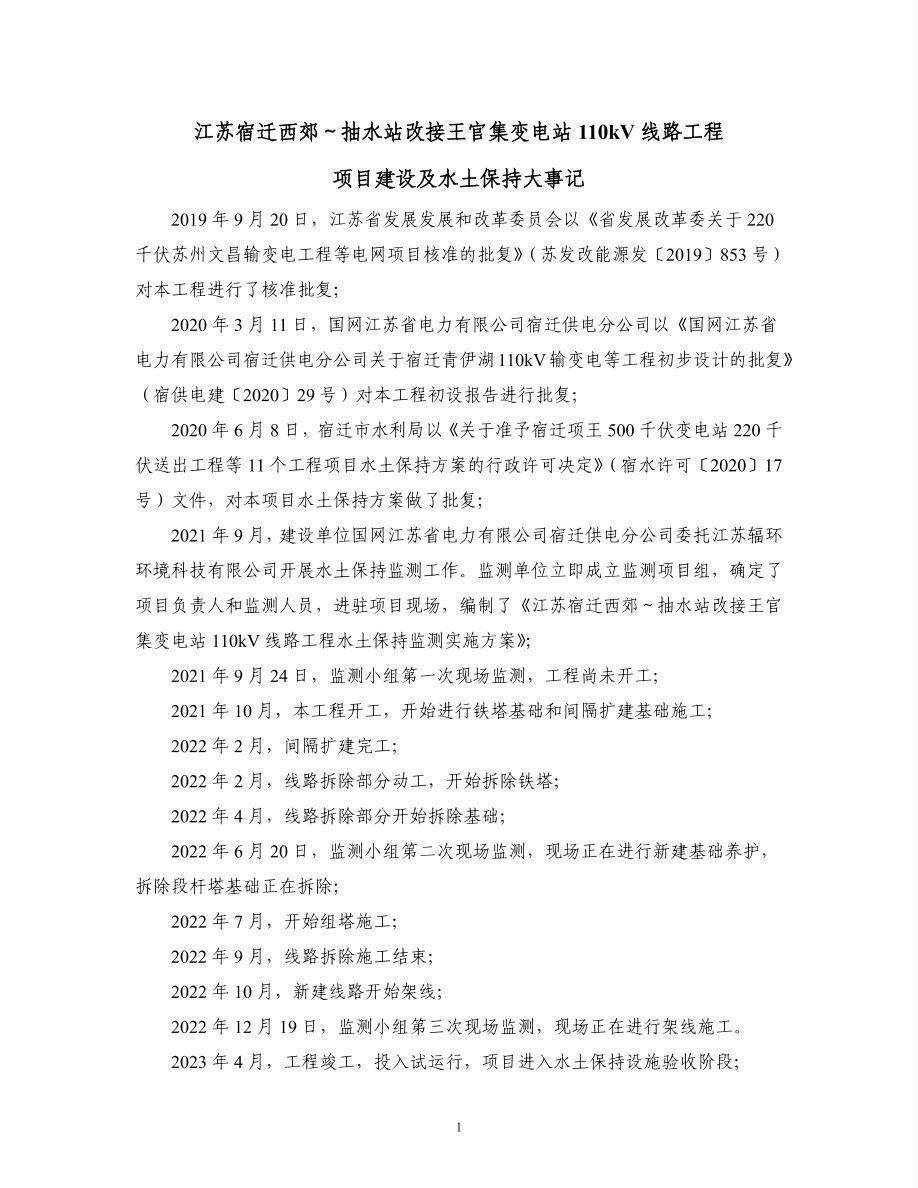 江苏宿迁西郊～抽水站改接王官集变电站 110kV 线路工程

项目建设及水土保持大事记

2019 年 9 月 20 日，江苏省发展发展和改革委员会以《省发展改革委关于 220 千伏苏州文昌输变电工程等电网项目核准的批复》（苏发改能源发〔2019〕853 号）对本工程进行了核准批复;

2020 年 3 月 11 日，国网江苏省电力有限公司宿迁供电分公司以《国网江苏省电力有限公司宿迁供电分公司关于宿迁青伊湖 110kV 输变电等工程初步设计的批复》（宿供电建〔2020〕29 号）对本工程初设报告进行批复;

2020 年 6 月 8 日，宿迁市水利局以《关于准予宿迁项王 500 千伏变电站 220 千伏送出工程等 11 个工程项目水土保持方案的行政许可决定》（宿水许可〔2020〕17 号）文件，对本项目水土保持方案做了批复;

2021 年 9 月，建设单位国网江苏省电力有限公司宿迁供电分公司委托江苏辐环环境科技有限公司开展水土保持监测工作。监测单位立即成立监测项目组，确定了项目负责人和监测人员，进驻项目现场，编制了《江苏宿迁西郊～抽水站改接王官集变电站 110kV 线路工程水土保持监测实施方案》;

2021 年 9 月 24 日，监测小组第一次现场监测，工程尚未开工;

2021 年 10 月，本工程开工，开始进行铁塔基础和间隔扩建基础施工;

2022 年 2 月，间隔扩建完工;

2022 年 2 月，线路拆除部分动工，开始拆除铁塔;

2022 年 4 月，线路拆除部分开始拆除基础;

2022 年 6 月 20 日，监测小组第二次现场监测，现场正在进行新建基础养护，拆除段杆塔基础正在拆除;

2022 年 7 月，开始组塔施工;

2022 年 9 月，线路拆除施工结束;

2022 年 10 月，新建线路开始架线;

2022 年 12 月 19 日，监测小组第三次现场监测，现场正在进行架线施工。

2023 年 4 月，工程竣工，投入试运行，项目进入水土保持设施验收阶段;

1